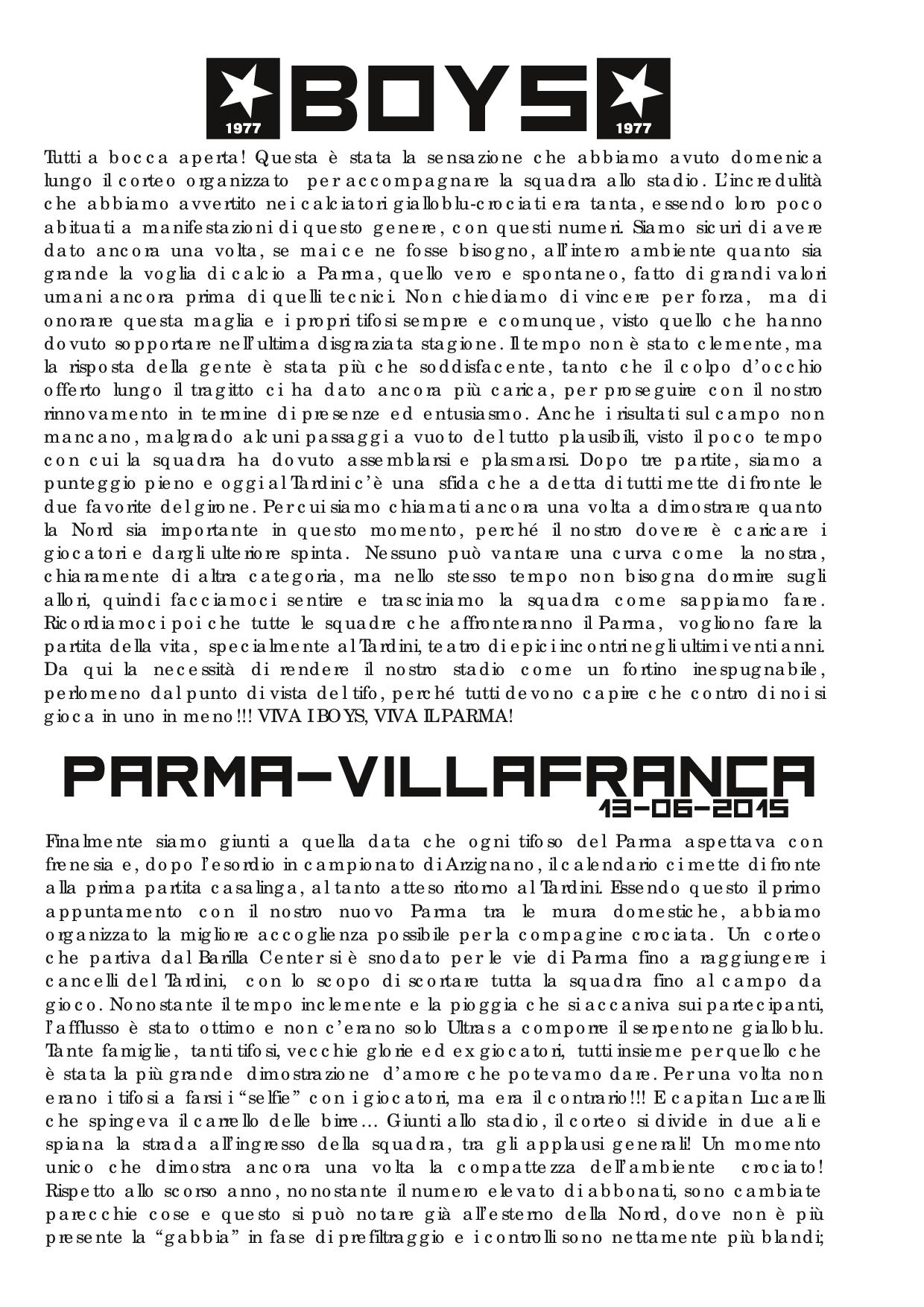 1977 BOYS 1977

Tutti a bocca aperta! Questa è stata la sensazione che abbiamo avuto domenica lungo il corteo organizzato per accompagnare la squadra allo stadio. L'incredulità che abbiamo avvertito nei calciatori gialloblu-crociati era tanta, essendo loro poco abituati a manifestazioni di questo genere, con questi numeri. Siamo sicuri di avere dato ancora una volta, se mai ce ne fosse bisogno, all'intero ambiente quanto sia grande la voglia di calcio a Parma, quello vero e spontaneo, fatto di grandi valori umani ancora prima di quelli tecnici. Non chiediamo di vincere per forza, ma di onorare questa maglia e i propri tifosi sempre e comunque, visto quello che hanno dovuto sopportare nell'ultima disgraziata stagione. Il tempo non è stato clemente, ma la risposta della gente è stata più che soddisfacente, tanto che il colpo d'occhio offerto lungo il tragitto ci ha dato ancora più carica, per proseguire con il nostro rinnovamento in termine di presenze ed entusiasmo. Anche i risultati sul campo non mancano, malgrado alcuni passaggi a vuoto del tutto plausibili, visto il poco tempo con cui la squadra ha dovuto assemblarsi e plasmarsi. Dopo tre partite, siamo a punteggio pieno e oggi al Tardini c'è una sfida che a detta di tutti mette di fronte le due favorite del girone. Per cui siamo chiamati ancora una volta a dimostrare quanto la Nord sia importante in questo momento, perché il nostro dovere è caricare i giocatori e dargli ulteriore spinta. Nessuno può vantare una curva come la nostra, chiaramente di altra categoria, ma nello stesso tempo non bisogna dormire sugli allori, quindi facciamoci sentire e trasciniamo la squadra come sappiamo fare. Ricordiamoci poi che tutte le squadre che affronteranno il Parma, vogliono fare la partita della vita, specialmente al Tardini, teatro di epici incontri negli ultimi venti anni. Da qui la necessità di rendere il nostro stadio come un fortino inespugnabile, perlomeno dal punto di vista del tifo, perché tutti devono capire che contro di noi si gioca in uno in meno!!! VIVA I BOYS, VIVA IL PARMA!

PARMA-VILLAFRANCA
13-06-2015

Finalmente siamo giunti a quella data che ogni tifoso del Parma aspettava con frenesia e, dopo l'esordio in campionato di Arzignano, il calendario ci mette di fronte alla prima partita casalinga, al tanto atteso ritorno al Tardini. Essendo questo il primo appuntamento con il nostro nuovo Parma tra le mura domestiche, abbiamo organizzato la migliore accoglienza possibile per la compagine crociata. Un corteo che partiva dal Barilla Center si è snodato per le vie di Parma fino a raggiungere i cancelli del Tardini, con lo scopo di scortare tutta la squadra fino al campo da gioco. Nonostante il tempo inclemente e la pioggia che si accaniva sui partecipanti, l'afflusso è stato ottimo e non c'erano solo Ultras a comporre il serpentone gialloblu. Tante famiglie, tanti tifosi, vecchie glorie ed ex giocatori, tutti insieme per quello che è stata la più grande dimostrazione d'amore che potevamo dare. Per una volta non erano i tifosi a farsi i "selfie" con i giocatori, ma era il contrario!!! E capitan Lucarelli che spingeva il carrello delle birre… Giunti allo stadio, il corteo si divide in due ali e spiana la strada all'ingresso della squadra, tra gli applausi generali! Un momento unico che dimostra ancora una volta la compattezza dell'ambiente crociato! Rispetto allo scorso anno, nonostante il numero elevato di abbonati, sono cambiate parecchie cose e questo si può notare già all'esterno della Nord, dove non è più presente la "gabbia" in fase di prefiltraggio e i controlli sono nettamente più blandi;